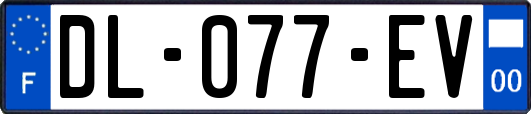 F

DL-077-EV

00